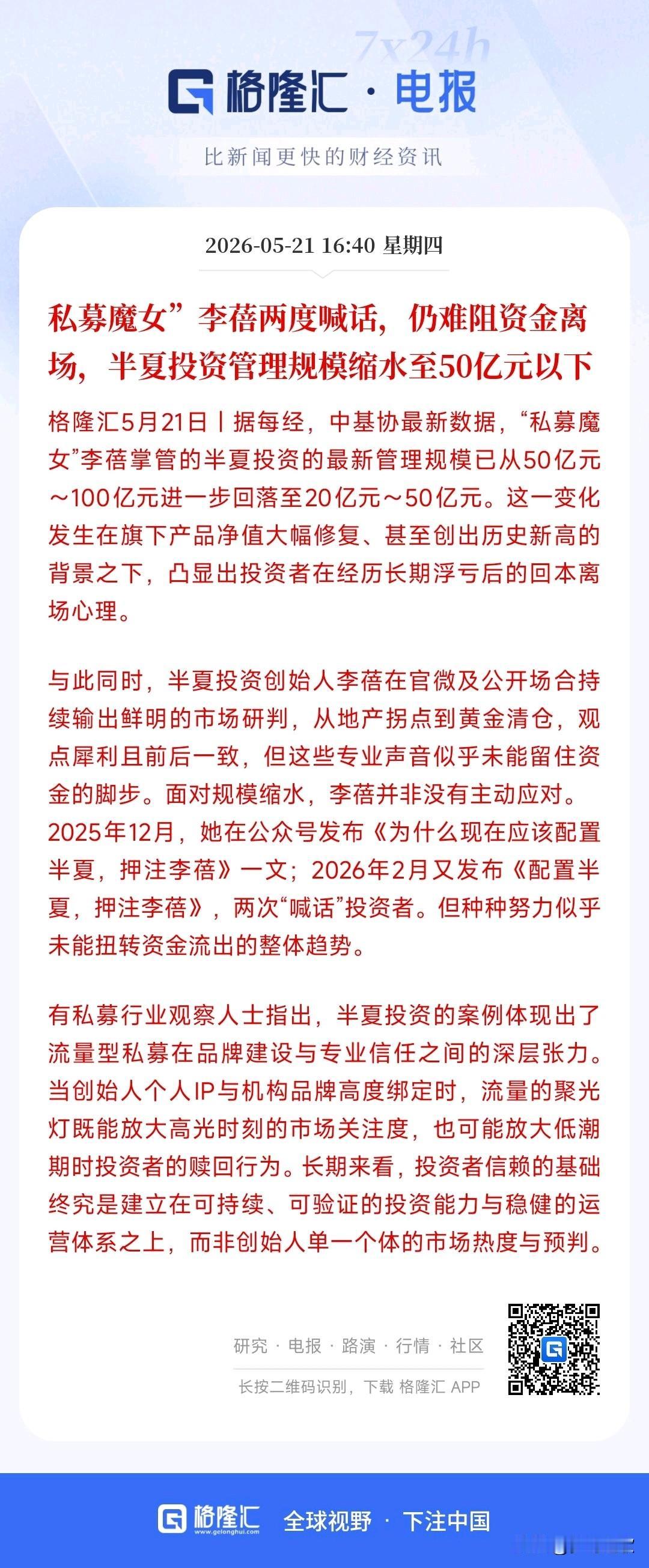 7x24h

格隆汇 · 电报

比新闻更快的财经资讯

2026-05-21 16:40 星期四

私募魔女”李蓓两度喊话，仍难阻资金离场，半夏投资管理规模缩水至50亿元以下

格隆汇5月21日丨据每经，中基协最新数据，“私募魔女”李蓓掌管的半夏投资的最新管理规模已从50亿元～100亿元进一步回落至20亿元～50亿元。这一变化发生在旗下产品净值大幅修复、甚至创出历史新高的背景之下，凸显出投资者在经历长期浮亏后的回本离场心理。

与此同时，半夏投资创始人李蓓在官微及公开场合持续输出鲜明的市场研判，从地产拐点到黄金清仓，观点犀利且前后一致，但这些专业声音似乎未能留住资金的脚步。面对规模缩水，李蓓并非没有主动应对。2025年12月，她在公众号发布《为什么现在应该配置半夏，押注李蓓》一文；2026年2月又发布《配置半夏，押注李蓓》，两次“喊话”投资者。但种种努力似乎未能扭转资金流出的整体趋势。

有私募行业观察人士指出，半夏投资的案例体现出了流量型私募在品牌建设与专业信任之间的深层张力。当创始人个人IP与机构品牌高度绑定时，流量的聚光灯既能放大高光时刻的市场关注度，也可能放大低潮期时投资者的赎回行为。长期来看，投资者信赖的基础终究是建立在可持续、可验证的投资能力与稳健的运营体系之上，而非创始人单一个体的市场热度与预判。

研究 · 电报 · 路演 · 行情 · 社区

长按二维码识别，下载 格隆汇 APP

格隆汇 www.gelonghui.com 全球视野 · 下注中国